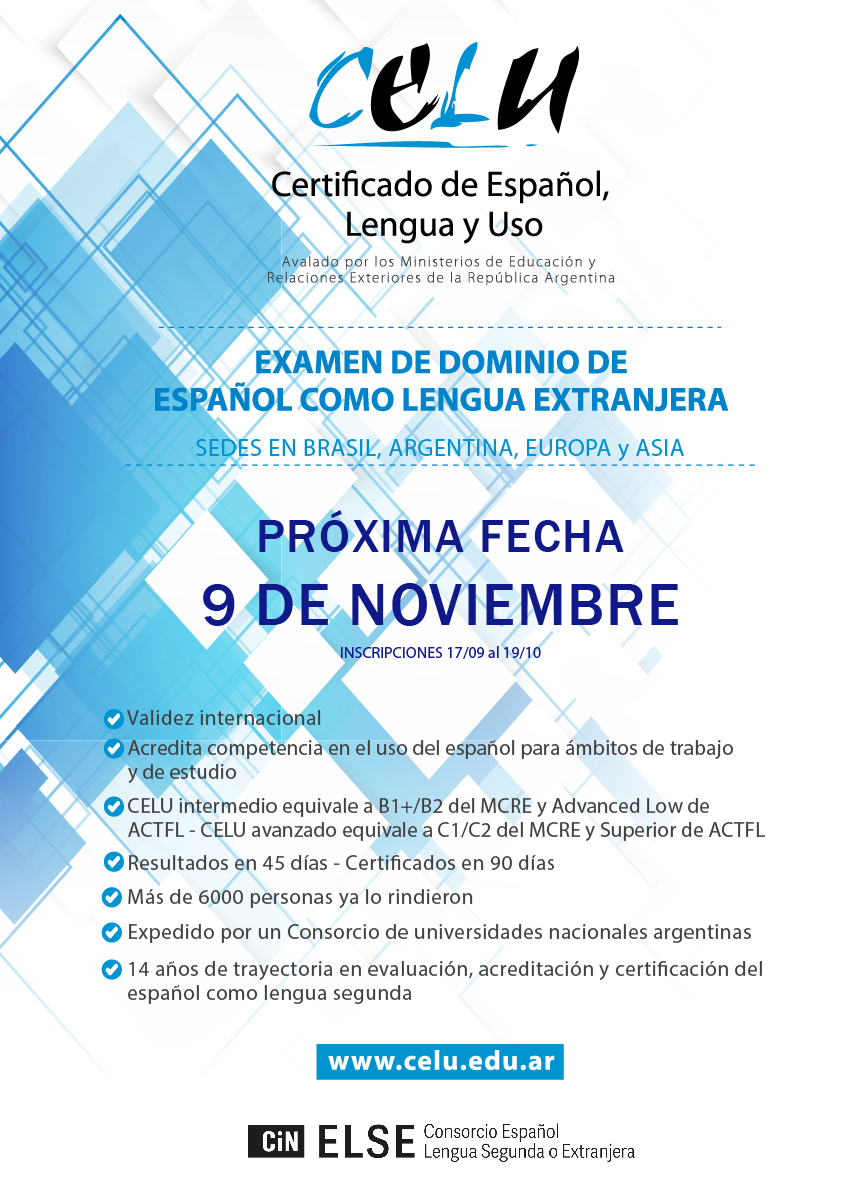 CELU

Certificado de Español, Lengua y Uso

Avalado por los Ministerios de Educación y Relaciones Exteriores de la República Argentina

EXAMEN DE DOMINIO DE ESPAÑOL COMO LENGUA EXTRANJERA

SEDES EN BRASIL, ARGENTINA, EUROPA y ASIA

PRÓXIMA FECHA

9 DE NOVIEMBRE

INSCRIPCIONES 17/09 al 19/10

Validez internacional

Acredita competencia en el uso del español para ámbitos de trabajo y de estudio

CELU intermedio equivale a B1+/B2 del MCRE y Advanced Low de ACTFL - CELU avanzado equivale a C1/C2 del MCRE y Superior de ACTFL

Resultados en 45 días - Certificados en 90 días

Más de 6000 personas ya lo rindieron

Expedido por un Consorcio de universidades nacionales argentinas

14 años de trayectoria en evaluación, acreditación y certificación del español como lengua segunda

www.celu.edu.ar

CiN ELSE Consorcio Español Lengua Segunda o Extranjera